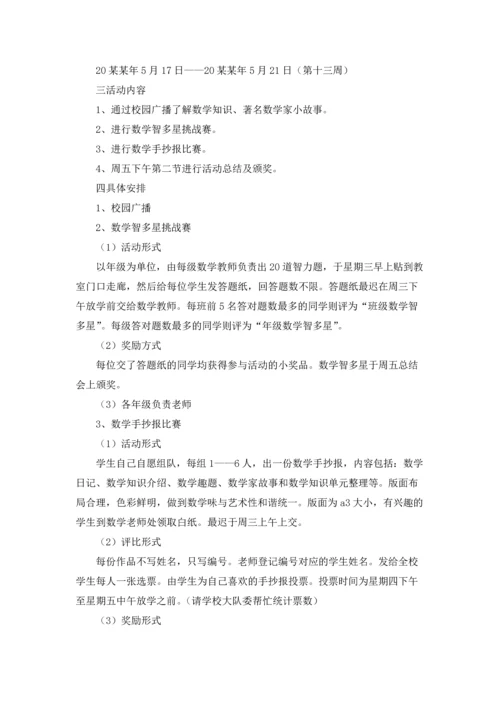 20某某年5月17日——20某某年5月21日（第十三周）

三活动内容

1、通过校园广播了解数学知识、著名数学家小故事。

2、进行数学智多星挑战赛。

3、进行数学手抄报比赛。

4、周五下午第二节进行活动总结及颁奖。

四具体安排

1、校园广播

2、数学智多星挑战赛

（1）活动形式

以年级为单位，由每级数学教师负责出20道智力题，于星期三早上贴到教室门口走廊，然后给每位学生发答题纸，回答题数不限。答题纸最迟在周三下午放学前交给数学教师。每班前5名答对题数最多的同学则评为“班级数学智多星”。每级答对题数最多的同学则评为“年级数学智多星”。

（2）奖励方式

每位交了答题纸的同学均获得参与活动的小奖品。数学智多星于周五总结会上颁奖。

（3）各年级负责老师

3、数学手抄报比赛

（1）活动形式

学生自己自愿组队，每组1——6人，出一份数学手抄报，内容包括：数学日记、数学知识介绍、数学趣题、数学家故事和数学知识单元整理等。版面布局合理，色彩鲜明，做到数学味与艺术性和谐统一。版面为a3大小，有兴趣的学生到数学老师处领取白纸。最迟于周三上午上交。

（2）评比形式

每份作品不写姓名，只写编号。老师登记编号对应的学生姓名。发给全校学生每人一张选票。由学生为自己喜欢的手抄报投票。投票时间为星期四下午至星期五中午放学之前。(请学校大队委帮忙统计票数)

（3）奖励形式